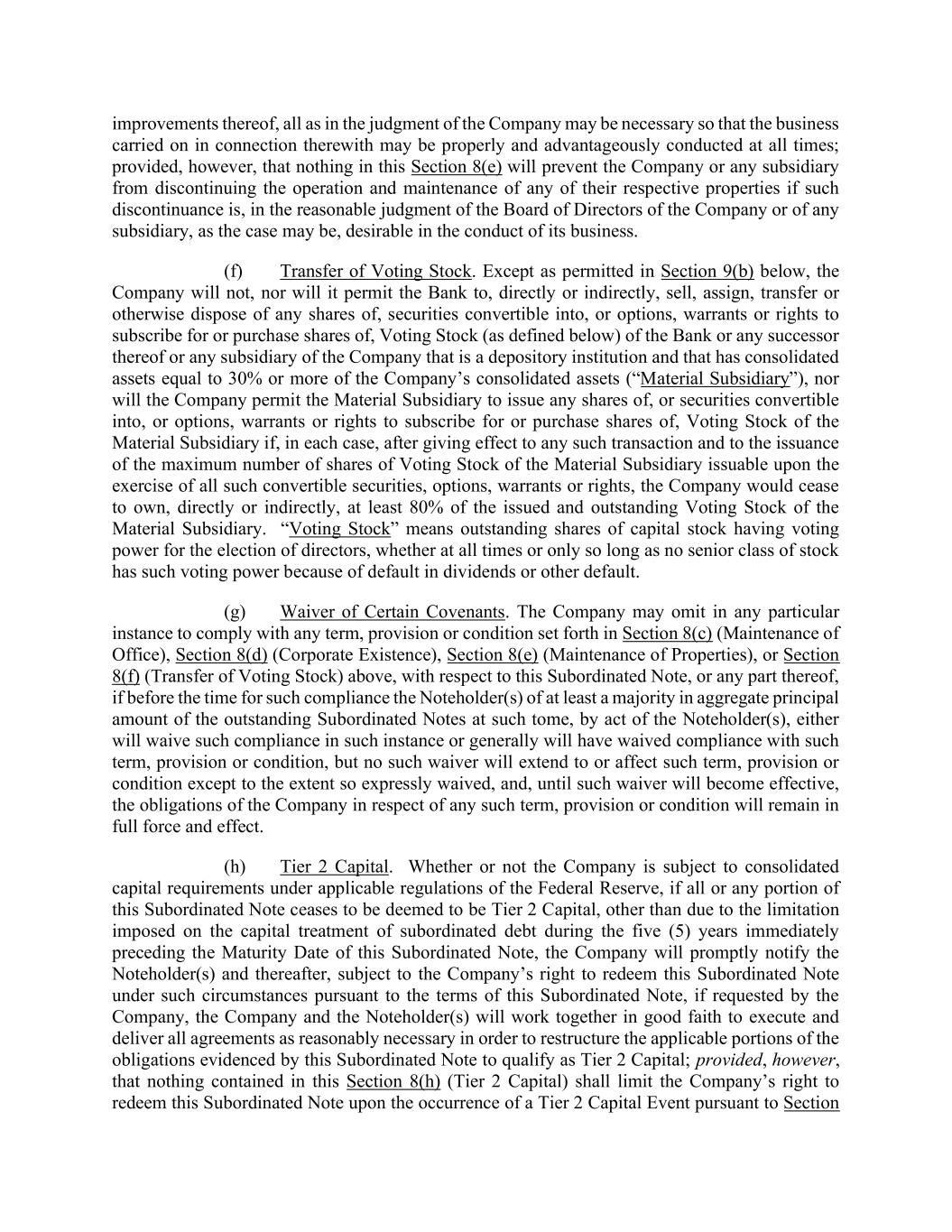 improvements thereof, all as in the judgment of the Company may be necessary so that the business carried on in connection therewith may be properly and advantageously conducted at all times; provided, however, that nothing in this Section 8(e) will prevent the Company or any subsidiary from discontinuing the operation and maintenance of any of their respective properties if such discontinuance is, in the reasonable judgment of the Board of Directors of the Company or of any subsidiary, as the case may be, desirable in the conduct of its business.

(f) Transfer of Voting Stock. Except as permitted in Section 9(b) below, the Company will not, nor will it permit the Bank to, directly or indirectly, sell, assign, transfer or otherwise dispose of any shares of, securities convertible into, or options, warrants or rights to subscribe for or purchase shares of, Voting Stock (as defined below) of the Bank or any successor thereof or any subsidiary of the Company that is a depository institution and that has consolidated assets equal to 30% or more of the Company's consolidated assets ("Material Subsidiary"), nor will the Company permit the Material Subsidiary to issue any shares of, or securities convertible into, or options, warrants or rights to subscribe for or purchase shares of, Voting Stock of the Material Subsidiary if, in each case, after giving effect to any such transaction and to the issuance of the maximum number of shares of Voting Stock of the Material Subsidiary issuable upon the exercise of all such convertible securities, options, warrants or rights, the Company would cease to own, directly or indirectly, at least 80% of the issued and outstanding Voting Stock of the Material Subsidiary. "Voting Stock" means outstanding shares of capital stock having voting power for the election of directors, whether at all times or only so long as no senior class of stock has such voting power because of default in dividends or other default.

(g) Waiver of Certain Covenants. The Company may omit in any particular instance to comply with any term, provision or condition set forth in Section 8(c) (Maintenance of Office), Section 8(d) (Corporate Existence), Section 8(e) (Maintenance of Properties), or Section 8(f) (Transfer of Voting Stock) above, with respect to this Subordinated Note, or any part thereof, if before the time for such compliance the Noteholder(s) of at least a majority in aggregate principal amount of the outstanding Subordinated Notes at such tome, by act of the Noteholder(s), either will waive such compliance in such instance or generally will have waived compliance with such term, provision or condition, but no such waiver will extend to or affect such term, provision or condition except to the extent so expressly waived, and, until such waiver will become effective, the obligations of the Company in respect of any such term, provision or condition will remain in full force and effect.

(h) Tier 2 Capital. Whether or not the Company is subject to consolidated capital requirements under applicable regulations of the Federal Reserve, if all or any portion of this Subordinated Note ceases to be deemed to be Tier 2 Capital, other than due to the limitation imposed on the capital treatment of subordinated debt during the five (5) years immediately preceding the Maturity Date of this Subordinated Note, the Company will promptly notify the Noteholder(s) and thereafter, subject to the Company's right to redeem this Subordinated Note under such circumstances pursuant to the terms of this Subordinated Note, if requested by the Company, the Company and the Noteholder(s) will work together in good faith to execute and deliver all agreements as reasonably necessary in order to restructure the applicable portions of the obligations evidenced by this Subordinated Note to qualify as Tier 2 Capital; provided, however, that nothing contained in this Section 8(h) (Tier 2 Capital) shall limit the Company's right to redeem this Subordinated Note upon the occurrence of a Tier 2 Capital Event pursuant to Section